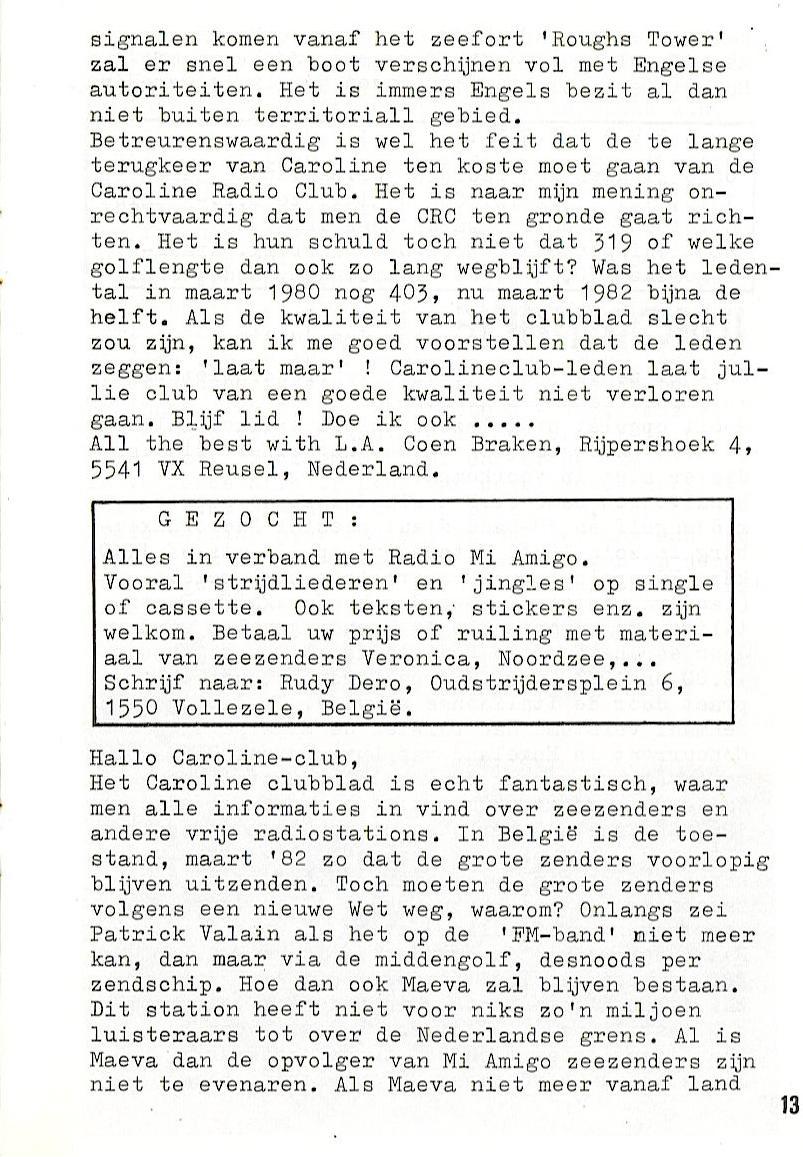 signalen komen vanaf het zeefort 'Roughs Tower' zal er snel een boot verschijnen vol met Engelse autoriteiten. Het is immers Engels bezit al dan niet buiten territoriall gebied.
Betreurenswaardig is wel het feit dat de te lange terugkeer van Caroline ten koste moet gaan van de Caroline Radio Club. Het is naar mijn mening onrechtvaardig dat men de CRC ten gronde gaat richten. Het is hun schuld toch niet dat 319 of welke golflengte dan ook zo lang wegblijft? Was het ledental in maart 1980 nog 403, nu maart 1982 bijna de helft. Als de kwaliteit van het clubblad slecht zou zijn, kan ik me goed voorstellen dat de leden zeggen: 'laat maar' ! Carolineclub-leden laat jullie club van een goede kwaliteit niet verloren gaan. Blijf lid ! Doe ik ook .....
All the best with L.A. Coen Braken, Rijpershoek 4, 5541 VX Reusel, Nederland.

G E Z O C H T :
Alles in verband met Radio Mi Amigo. Vooral 'strijdliederen' en 'jingles' op single of cassette. Ook teksten, stickers enz. zijn welkom. Betaal uw prijs of ruiling met materiaal van zeezenders Veronica, Noordzee,... Schrijf naar: Rudy Dero, Oudstrijdersplein 6, 1550 Vollezele, België.

Hallo Caroline-club,
Het Caroline clubblad is echt fantastisch, waar men alle informaties in vind over zeezenders en andere vrije radiostations. In België is de toestand, maart '82 zo dat de grote zenders voorlopig blijven uitzenden. Toch moeten de grote zenders volgens een nieuwe Wet weg, waarom? Onlangs zei Patrick Valain als het op de 'FM-band' niet meer kan, dan maar via de middengolf, desnoods per zendschip. Hoe dan ook Maeva zal blijven bestaan. Dit station heeft niet voor niks zo'n miljoen luisteraars tot over de Nederlandse grens. Al is Maeva dan de opvolger van Mi Amigo zeezenders zijn niet te evenaren. Als Maeva niet meer vanaf land

13